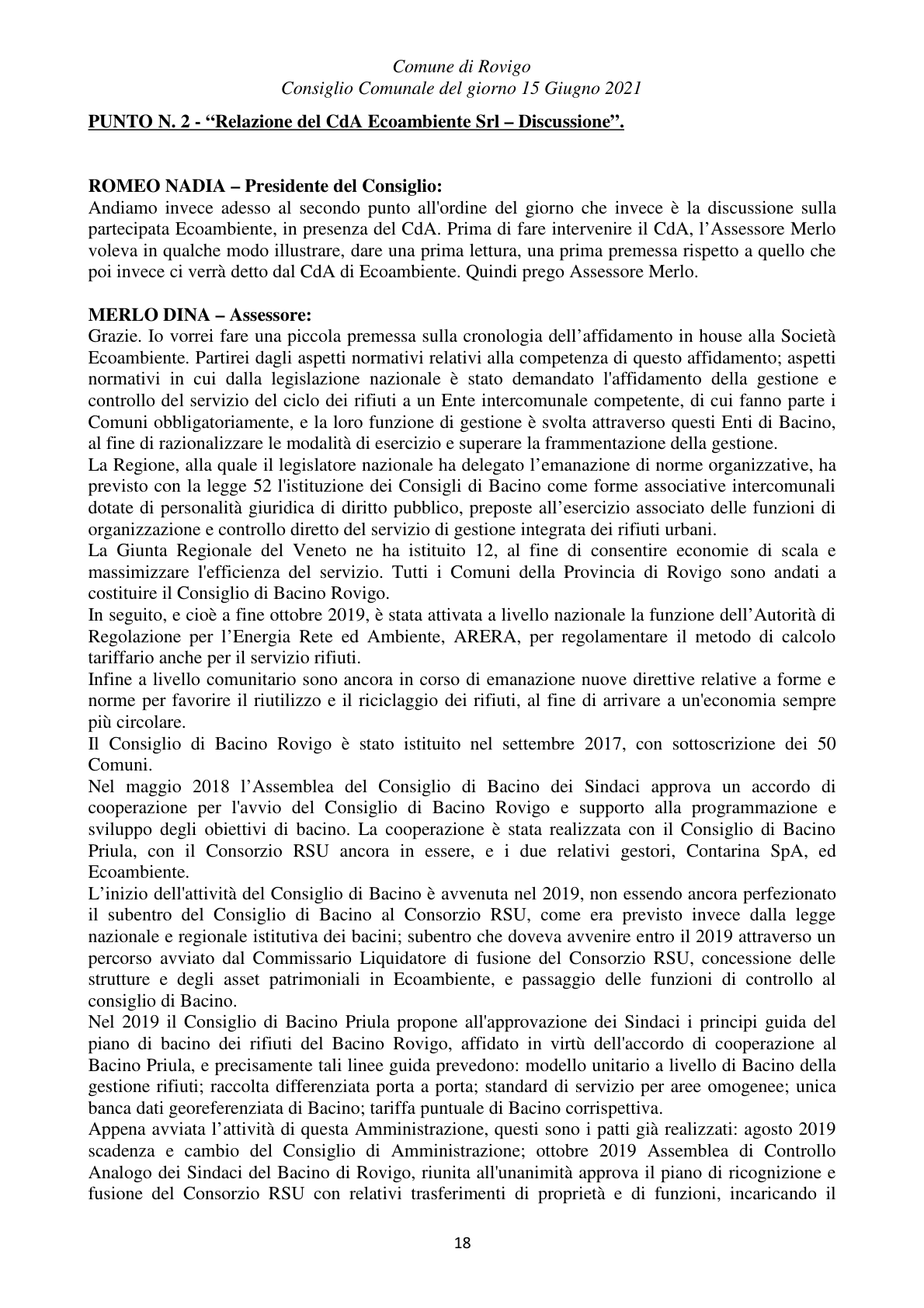 Comune di Rovigo
Consiglio Comunale del giorno 15 Giugno 2021

PUNTO N. 2 - "Relazione del CdA Ecoambiente Srl – Discussione".

ROMEO NADIA – Presidente del Consiglio:
Andiamo invece adesso al secondo punto all'ordine del giorno che invece è la discussione sulla partecipata Ecoambiente, in presenza del CdA. Prima di fare intervenire il CdA, l'Assessore Merlo voleva in qualche modo illustrare, dare una prima lettura, una prima premessa rispetto a quello che poi invece ci verrà detto dal CdA di Ecoambiente. Quindi prego Assessore Merlo.

MERLO DINA – Assessore:
Grazie. Io vorrei fare una piccola premessa sulla cronologia dell'affidamento in house alla Società Ecoambiente. Partirei dagli aspetti normativi relativi alla competenza di questo affidamento; aspetti normativi in cui dalla legislazione nazionale è stato demandato l'affidamento della gestione e controllo del servizio del ciclo dei rifiuti a un Ente intercomunale competente, di cui fanno parte i Comuni obbligatoriamente, e la loro funzione di gestione è svolta attraverso questi Enti di Bacino, al fine di razionalizzare le modalità di esercizio e superare la frammentazione della gestione.
La Regione, alla quale il legislatore nazionale ha delegato l'emanazione di norme organizzative, ha previsto con la legge 52 l'istituzione dei Consigli di Bacino come forme associative intercomunali dotate di personalità giuridica di diritto pubblico, preposte all'esercizio associato delle funzioni di organizzazione e controllo diretto del servizio di gestione integrata dei rifiuti urbani.
La Giunta Regionale del Veneto ne ha istituito 12, al fine di consentire economie di scala e massimizzare l'efficienza del servizio. Tutti i Comuni della Provincia di Rovigo sono andati a costituire il Consiglio di Bacino Rovigo.
In seguito, e cioè a fine ottobre 2019, è stata attivata a livello nazionale la funzione dell'Autorità di Regolazione per l'Energia Rete ed Ambiente, ARERA, per regolamentare il metodo di calcolo tariffario anche per il servizio rifiuti.
Infine a livello comunitario sono ancora in corso di emanazione nuove direttive relative a forme e norme per favorire il riutilizzo e il riciclaggio dei rifiuti, al fine di arrivare a un'economia sempre più circolare.
Il Consiglio di Bacino Rovigo è stato istituito nel settembre 2017, con sottoscrizione dei 50 Comuni.
Nel maggio 2018 l'Assemblea del Consiglio di Bacino dei Sindaci approva un accordo di cooperazione per l'avvio del Consiglio di Bacino Rovigo e supporto alla programmazione e sviluppo degli obiettivi di bacino. La cooperazione è stata realizzata con il Consiglio di Bacino Priula, con il Consorzio RSU ancora in essere, e i due relativi gestori, Contarina SpA, ed Ecoambiente.
L'inizio dell'attività del Consiglio di Bacino è avvenuta nel 2019, non essendo ancora perfezionato il subentro del Consiglio di Bacino al Consorzio RSU, come era previsto invece dalla legge nazionale e regionale istitutiva dei bacini; subentro che doveva avvenire entro il 2019 attraverso un percorso avviato dal Commissario Liquidatore di fusione del Consorzio RSU, concessione delle strutture e degli asset patrimoniali in Ecoambiente, e passaggio delle funzioni di controllo al consiglio di Bacino.
Nel 2019 il Consiglio di Bacino Priula propone all'approvazione dei Sindaci i principi guida del piano di bacino dei rifiuti del Bacino Rovigo, affidato in virtù dell'accordo di cooperazione al Bacino Priula, e precisamente tali linee guida prevedono: modello unitario a livello di Bacino della gestione rifiuti; raccolta differenziata porta a porta; standard di servizio per aree omogenee; unica banca dati georeferenziata di Bacino; tariffa puntuale di Bacino corrispettiva.
Appena avviata l'attività di questa Amministrazione, questi sono i patti già realizzati: agosto 2019 scadenza e cambio del Consiglio di Amministrazione; ottobre 2019 Assemblea di Controllo Analogo dei Sindaci del Bacino di Rovigo, riunita all'unanimità approva il piano di ricognizione e fusione del Consorzio RSU con relativi trasferimenti di proprietà e di funzioni, incaricando il

18